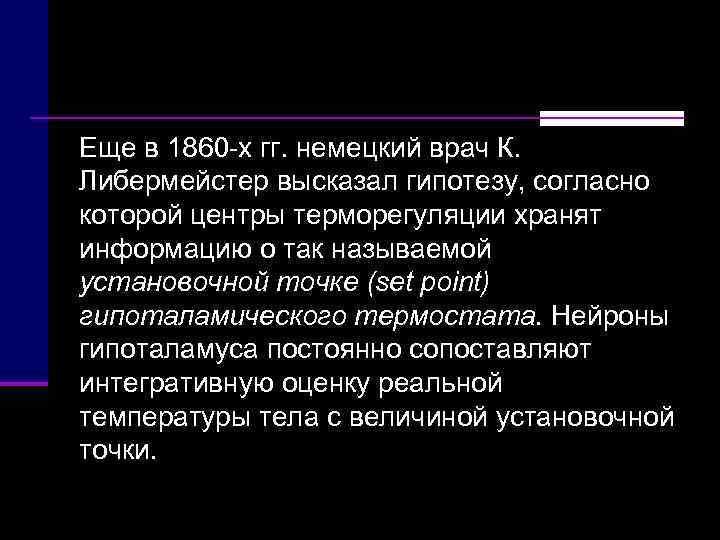 Еще в 1860-х гг. немецкий врач К. Либермейстер высказал гипотезу, согласно которой центры терморегуляции хранят информацию о так называемой установочной точке (set point) гипоталамического термостата. Нейроны гипоталамуса постоянно сопоставляют интегративную оценку реальной температуры тела с величиной установочной точки.